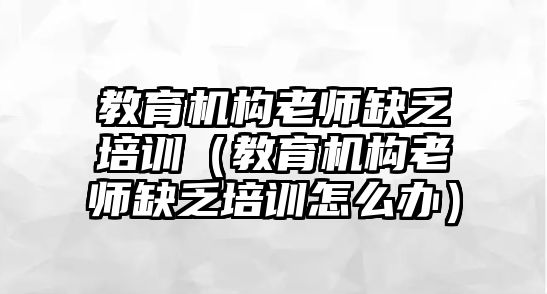 教育机构老师缺乏培训（教育机构老师缺乏培训怎么办）